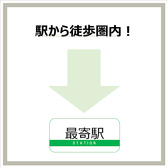 駅から徒歩圏内！

最寄駅
STATION